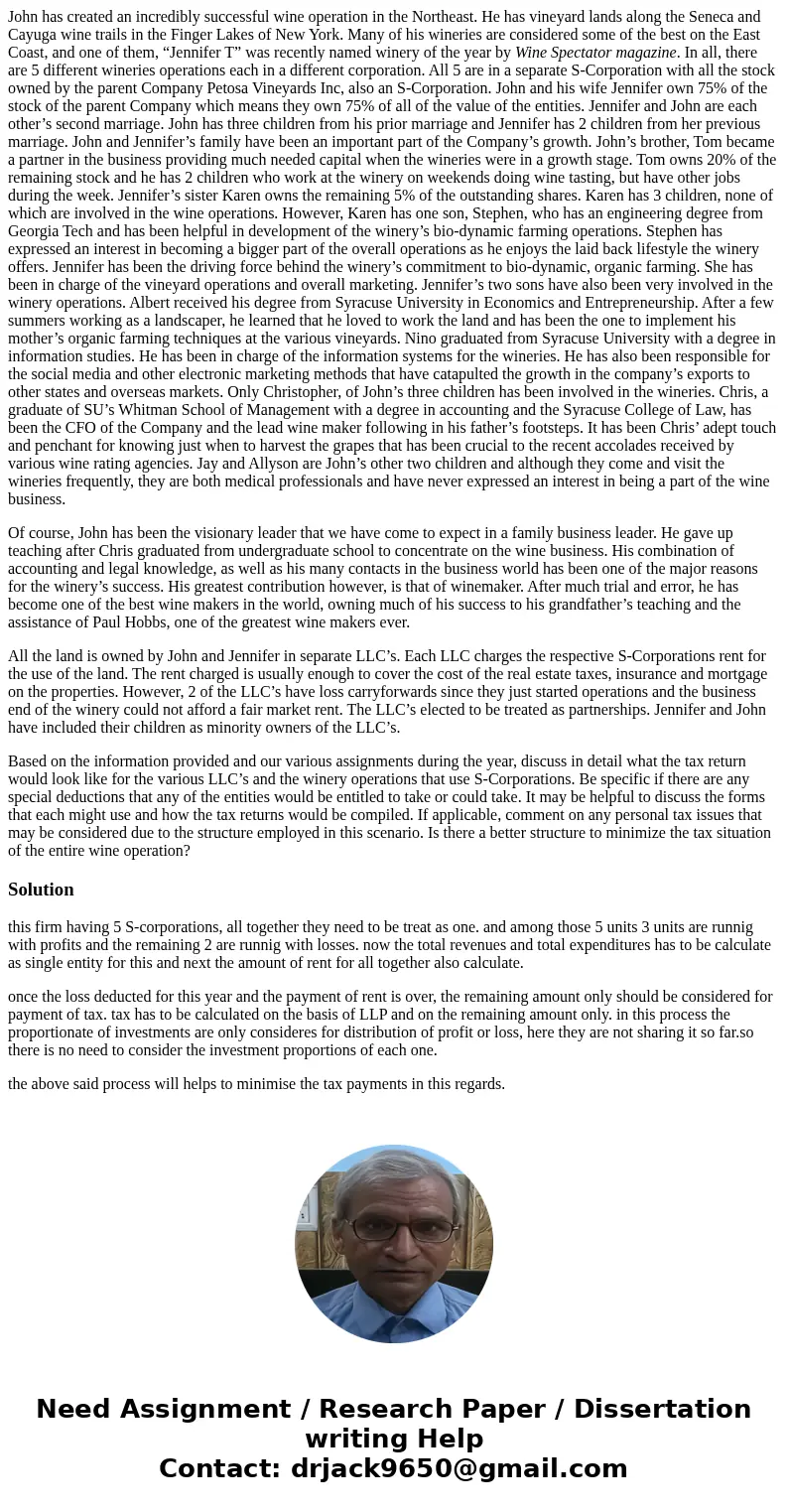 John has created an incredibly successful wine operation in the Northeast. He has vineyard lands along the Seneca and Cayuga wine trails in the Finger Lakes of New York. Many of his wineries are considered some of the best on the East Coast, and one of them, “Jennifer T” was recently named winery of the year by Wine Spectator magazine. In all, there are 5 different wineries operations each in a different corporation. All 5 are in a separate S-Corporation with all the stock owned by the parent Company Petosa Vineyards Inc, also an S-Corporation. John and his wife Jennifer own 75% of the stock of the parent Company which means they own 75% of all of the value of the entities. Jennifer and John are each other’s second marriage. John has three children from his prior marriage and Jennifer has 2 children from her previous marriage. John and Jennifer’s family have been an important part of the Company’s growth. John’s brother, Tom became a partner in the business providing much needed capital when the wineries were in a growth stage. Tom owns 20% of the remaining stock and he has 2 children who work at the winery on weekends doing wine tasting, but have other jobs during the week. Jennifer’s sister Karen owns the remaining 5% of the outstanding shares. Karen has 3 children, none of which are involved in the wine operations. However, Karen has one son, Stephen, who has an engineering degree from Georgia Tech and has been helpful in development of the winery’s bio-dynamic farming operations. Stephen has expressed an interest in becoming a bigger part of the overall operations as he enjoys the laid back lifestyle the winery offers. Jennifer has been the driving force behind the winery’s commitment to bio-dynamic, organic farming. She has been in charge of the vineyard operations and overall marketing. Jennifer’s two sons have also been very involved in the winery operations. Albert received his degree from Syracuse University in Economics and Entrepreneurship. After a few summers working as a landscaper, he learned that he loved to work the land and has been the one to implement his mother’s organic farming techniques at the various vineyards. Nino graduated from Syracuse University with a degree in information studies. He has been in charge of the information systems for the wineries. He has also been responsible for the social media and other electronic marketing methods that have catapulted the growth in the company’s exports to other states and overseas markets. Only Christopher, of John’s three children has been involved in the wineries. Chris, a graduate of SU’s Whitman School of Management with a degree in accounting and the Syracuse College of Law, has been the CFO of the Company and the lead wine maker following in his father’s footsteps. It has been Chris’ adept touch and penchant for knowing just when to harvest the grapes that has been crucial to the recent accolades received by various wine rating agencies. Jay and Allyson are John’s other two children and although they come and visit the wineries frequently, they are both medical professionals and have never expressed an interest in being a part of the wine business.

Of course, John has been the visionary leader that we have come to expect in a family business leader. He gave up teaching after Chris graduated from undergraduate school to concentrate on the wine business. His combination of accounting and legal knowledge, as well as his many contacts in the business world has been one of the major reasons for the winery’s success. His greatest contribution however, is that of winemaker. After much trial and error, he has become one of the best wine makers in the world, owning much of his success to his grandfather’s teaching and the assistance of Paul Hobbs, one of the greatest wine makers ever.

All the land is owned by John and Jennifer in separate LLC’s. Each LLC charges the respective S-Corporations rent for the use of the land. The rent charged is usually enough to cover the cost of the real estate taxes, insurance and mortgage on the properties. However, 2 of the LLC’s have loss carryforwards since they just started operations and the business end of the winery could not afford a fair market rent. The LLC’s elected to be treated as partnerships. Jennifer and John have included their children as minority owners of the LLC’s.

Based on the information provided and our various assignments during the year, discuss in detail what the tax return would look like for the various LLC’s and the winery operations that use S-Corporations. Be specific if there are any special deductions that any of the entities would be entitled to take or could take. It may be helpful to discuss the forms that each might use and how the tax returns would be compiled. If applicable, comment on any personal tax issues that may be considered due to the structure employed in this scenario. Is there a better structure to minimize the tax situation of the entire wine operation?

Solution

this firm having 5 S-corporations, all together they need to be treat as one. and among those 5 units 3 units are runnig with profits and the remaining 2 are runnig with losses. now the total revenues and total expenditures has to be calculate as single entity for this and next the amount of rent for all together also calculate.

once the loss deducted for this year and the payment of rent is over, the remaining amount only should be considered for payment of tax. tax has to be calculated on the basis of LLP and on the remaining amount only. in this process the proportionate of investments are only consideres for distribution of profit or loss, here they are not sharing it so far.so there is no need to consider the investment proportions of each one.

the above said process will helps to minimise the tax payments in this regards.

Need Assignment / Research Paper / Dissertation writing Help
Contact: drjack9650@gmail.com